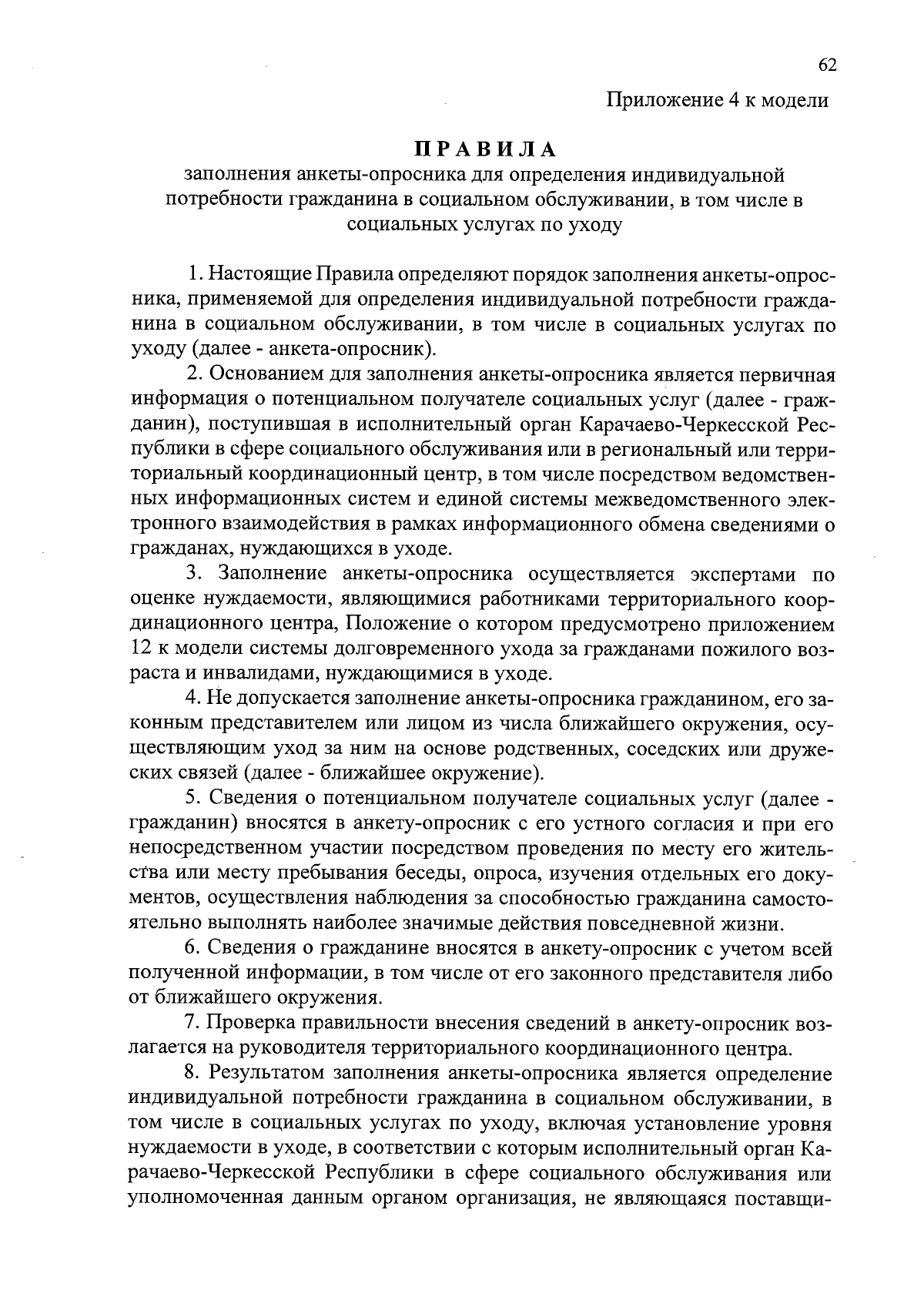 62

Приложение 4 к модели

ПРАВИЛА
заполнения анкеты-опросника для определения индивидуальной потребности гражданина в социальном обслуживании, в том числе в социальных услугах по уходу

1. Настоящие Правила определяют порядок заполнения анкеты-опросника, применяемой для определения индивидуальной потребности гражданина в социальном обслуживании, в том числе в социальных услугах по уходу (далее - анкета-опросник).

2. Основанием для заполнения анкеты-опросника является первичная информация о потенциальном получателе социальных услуг (далее - гражданин), поступившая в исполнительный орган Карачаево-Черкесской Республики в сфере социального обслуживания или в региональный или территориальный координационный центр, в том числе посредством ведомственных информационных систем и единой системы межведомственного электронного взаимодействия в рамках информационного обмена сведениями о гражданах, нуждающихся в уходе.

3. Заполнение анкеты-опросника осуществляется экспертами по оценке нуждаемости, являющимися работниками территориального координационного центра, Положение о котором предусмотрено приложением 12 к модели системы долговременного ухода за гражданами пожилого возраста и инвалидами, нуждающимися в уходе.

4. Не допускается заполнение анкеты-опросника гражданином, его законным представителем или лицом из числа ближайшего окружения, осуществляющим уход за ним на основе родственных, соседских или дружеских связей (далее - ближайшее окружение).

5. Сведения о потенциальном получателе социальных услуг (далее - гражданин) вносятся в анкету-опросник с его устного согласия и при его непосредственном участии посредством проведения по месту его жительства или месту пребывания беседы, опроса, изучения отдельных его документов, осуществления наблюдения за способностью гражданина самостоятельно выполнять наиболее значимые действия повседневной жизни.

6. Сведения о гражданине вносятся в анкету-опросник с учетом всей полученной информации, в том числе от его законного представителя либо от ближайшего окружения.

7. Проверка правильности внесения сведений в анкету-опросник возлагается на руководителя территориального координационного центра.

8. Результатом заполнения анкеты-опросника является определение индивидуальной потребности гражданина в социальном обслуживании, в том числе в социальных услугах по уходу, включая установление уровня нуждаемости в уходе, в соответствии с которым исполнительный орган Карачаево-Черкесской Республики в сфере социального обслуживания или уполномоченная данным органом организация, не являющаяся поставщи-